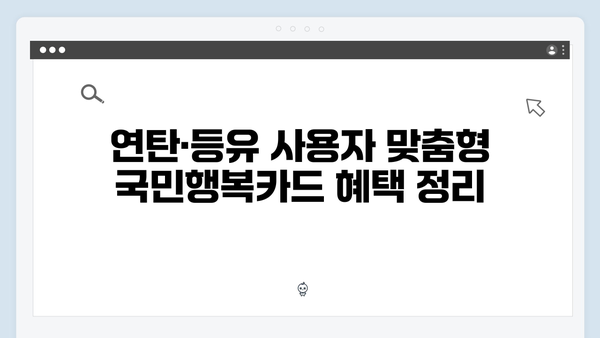 연탄·등유 사용자 맞춤형
국민행복카드 혜택 정리